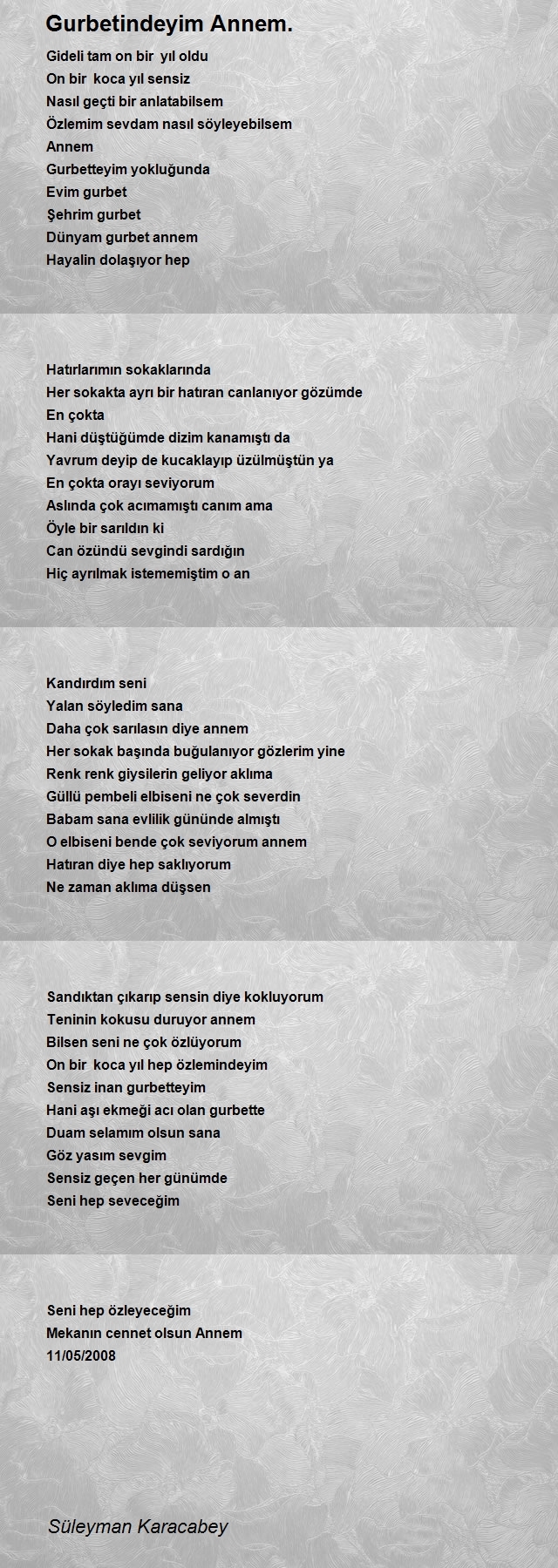 Gurbetindeyim Annem.

Gideli tam on bir yıl oldu
On bir koca yıl sensiz
Nasıl geçti bir anlatabilsem
Özlemim sevdam nasıl söyleyebilsem
Annem
Gurbetteyim yokluğunda
Evim gurbet
Şehrim gurbet
Dünyam gurbet annem
Hayalin dolaşıyor hep

Hatırlarımın sokaklarında
Her sokakta ayrı bir hatıran canlanıyor gözümde
En çokta
Hani düştüğümde dizim kanamıştı da
Yavrum deyip de kucaklayıp üzülmüştün ya
En çokta orayı seviyorum
Aslında çok acımamıştı canım ama
Öyle bir sarıldın ki
Can özündü sevgindi sardığın
Hiç ayrılmak istememiştim o an

Kandırdım seni
Yalan söyledim sana
Daha çok sarılasın diye annem
Her sokak başında buğulanıyor gözlerim yine
Renk renk giysilerin geliyor aklıma
Güllü pembeli elbiseni ne çok severdin
Babam sana evlilik gününde almıştı
O elbiseni bende çok seviyorum annem
Hatıran diye hep saklıyorum
Ne zaman aklıma düşsen

Sandıktan çıkarıp sensin diye kokluyorum
Teninin kokusu duruyor annem
Bilsen seni ne çok özlüyorum
On bir koca yıl hep özlemindeyim
Sensiz inan gurbetteyim
Hani aşı ekmeği acı olan gurbette
Duam selamım olsun sana
Göz yasım sevgim
Sensiz geçen her günümde
Seni hep seveceğim

Seni hep özleyeceğim
Mekanın cennet olsun Annem
11/05/2008

Süleyman Karacabey